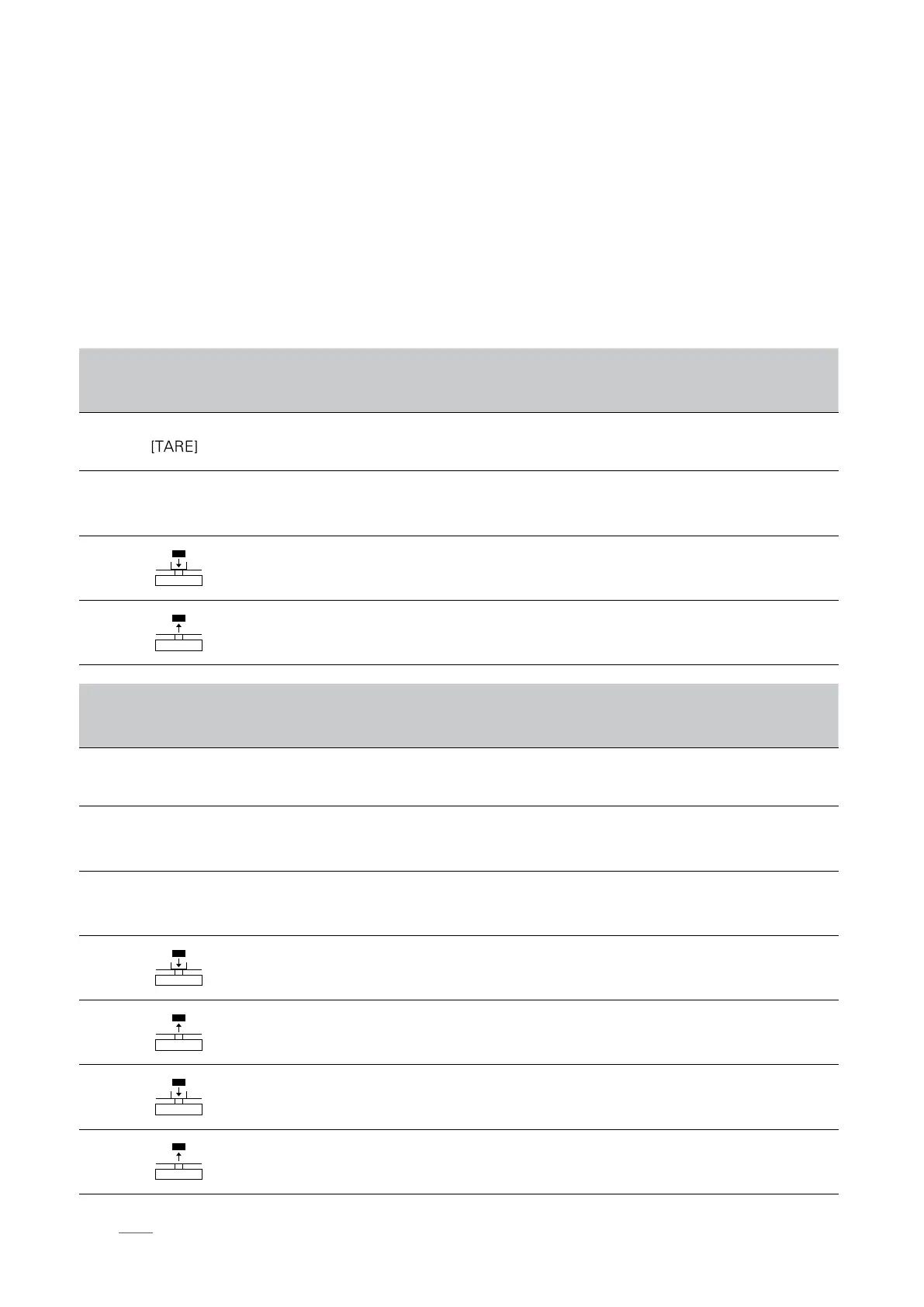 [TARE]